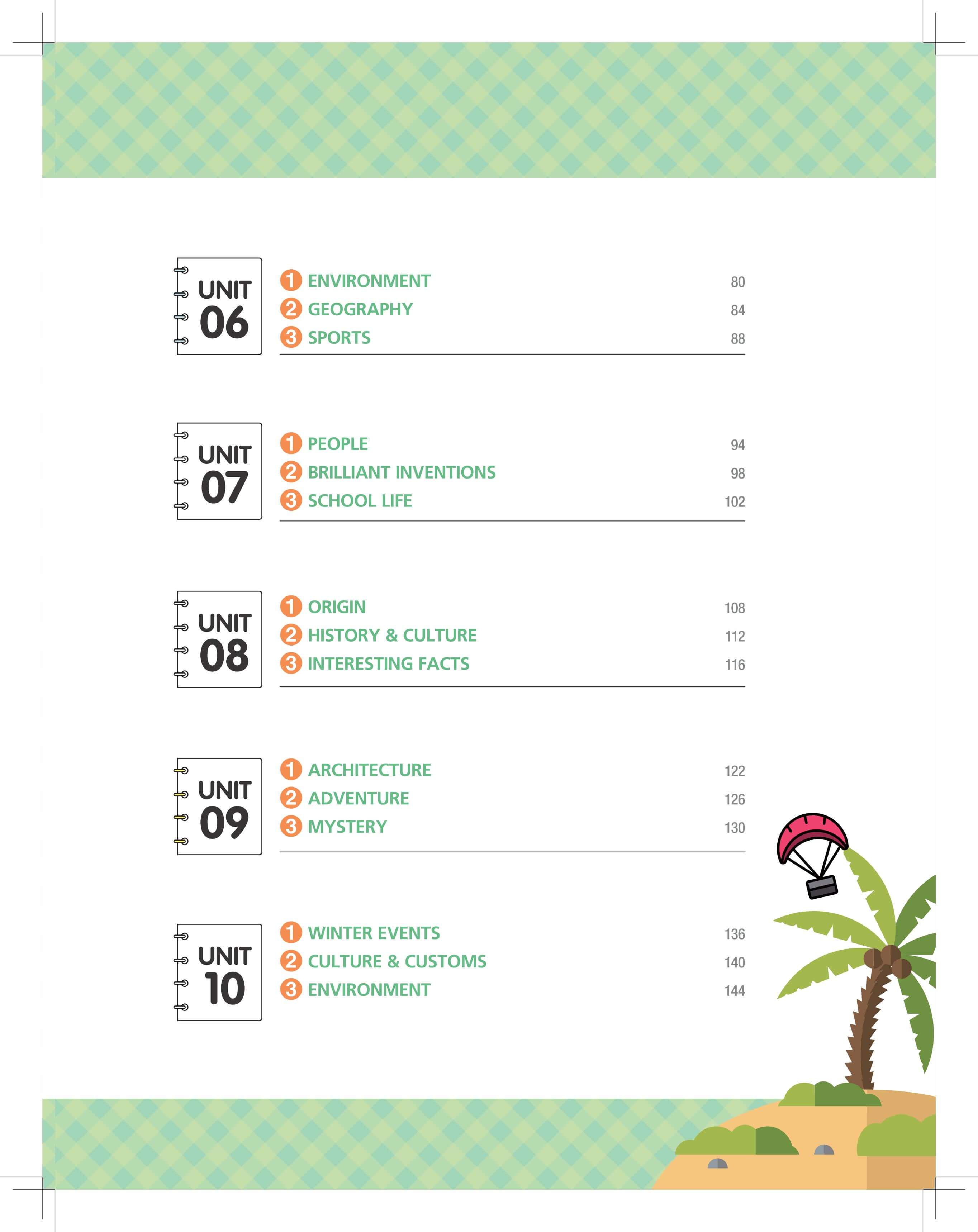 UNIT
06

1 ENVIRONMENT 80
2 GEOGRAPHY 84
3 SPORTS 88

UNIT
07

1 PEOPLE 94
2 BRILLIANT INVENTIONS 98
3 SCHOOL LIFE 102

UNIT
08

1 ORIGIN 108
2 HISTORY & CULTURE 112
3 INTERESTING FACTS 116

UNIT
09

1 ARCHITECTURE 122
2 ADVENTURE 126
3 MYSTERY 130

UNIT
10

1 WINTER EVENTS 136
2 CULTURE & CUSTOMS 140
3 ENVIRONMENT 144